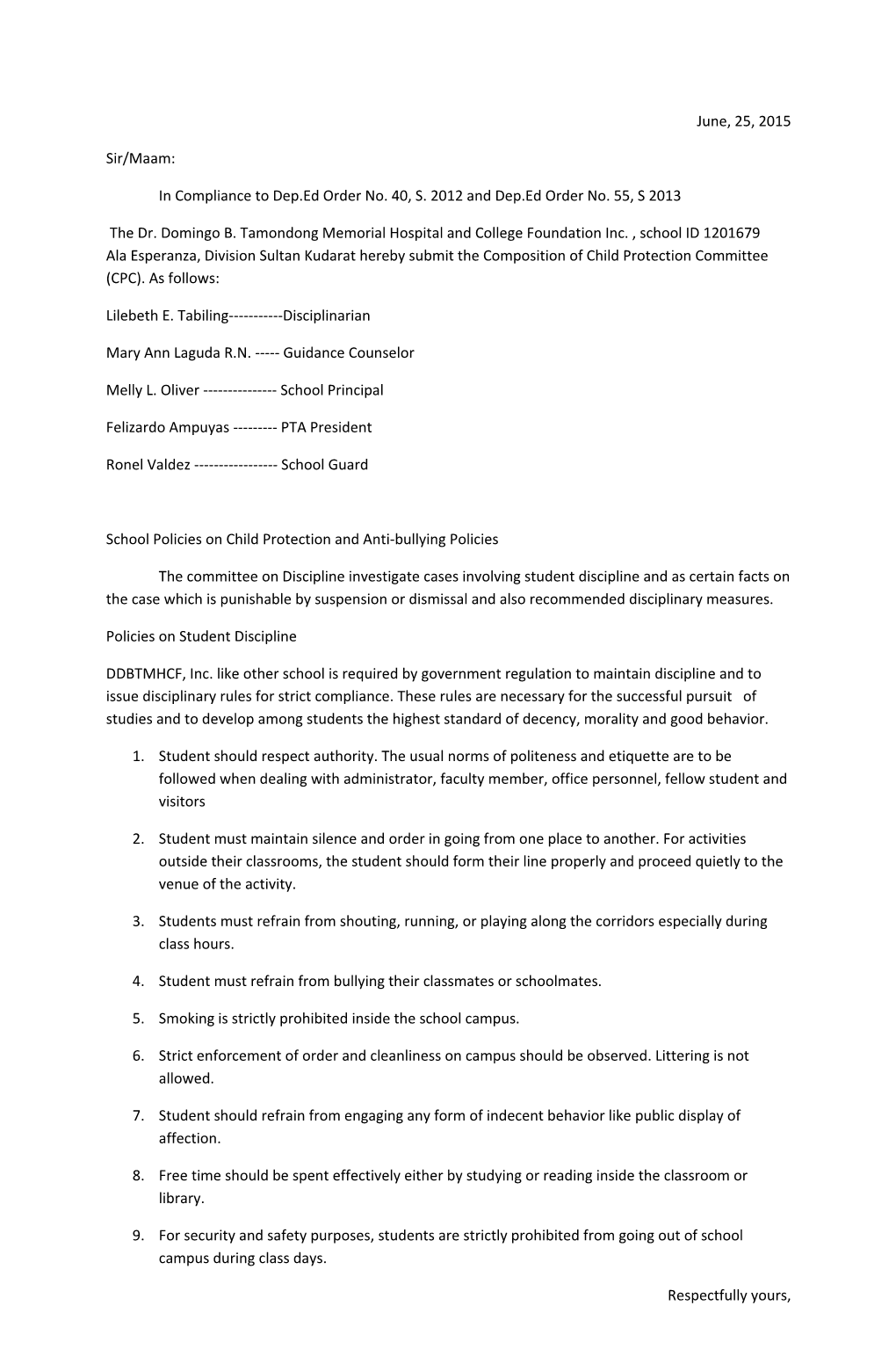 June, 25, 2015

Sir/Maam:

In Compliance to Dep.Ed Order No. 40, S. 2012 and Dep.Ed Order No. 55, S 2013

The Dr. Domingo B. Tamondong Memorial Hospital and College Foundation Inc. , school ID 1201679 Ala Esperanza, Division Sultan Kudarat hereby submit the Composition of Child Protection Committee (CPC). As follows:

Lilebeth E. Tabiling-----------Disciplinarian

Mary Ann Laguda R.N. ----- Guidance Counselor

Melly L. Oliver --------------- School Principal

Felizardo Ampuyas --------- PTA President

Ronel Valdez ----------------- School Guard

School Policies on Child Protection and Anti-bullying Policies

The committee on Discipline investigate cases involving student discipline and as certain facts on the case which is punishable by suspension or dismissal and also recommended disciplinary measures.

Policies on Student Discipline

DDBTMHCF, Inc. like other school is required by government regulation to maintain discipline and to issue disciplinary rules for strict compliance. These rules are necessary for the successful pursuit of studies and to develop among students the highest standard of decency, morality and good behavior.

1. Student should respect authority. The usual norms of politeness and etiquette are to be followed when dealing with administrator, faculty member, office personnel, fellow student and visitors

2. Student must maintain silence and order in going from one place to another. For activities outside their classrooms, the student should form their line properly and proceed quietly to the venue of the activity.

3. Students must refrain from shouting, running, or playing along the corridors especially during class hours.

4. Student must refrain from bullying their classmates or schoolmates.

5. Smoking is strictly prohibited inside the school campus.

6. Strict enforcement of order and cleanliness on campus should be observed. Littering is not allowed.

7. Student should refrain from engaging any form of indecent behavior like public display of affection.

8. Free time should be spent effectively either by studying or reading inside the classroom or library.

9. For security and safety purposes, students are strictly prohibited from going out of school campus during class days.

Respectfully yours,